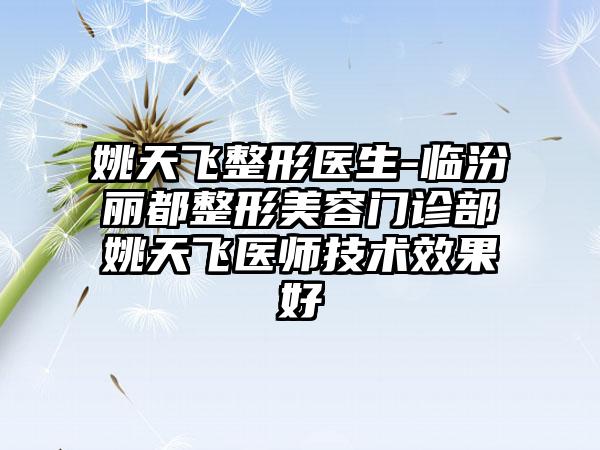 姚天飞整形医生-临汾丽都整形美容门诊部姚天飞医师技术效果好